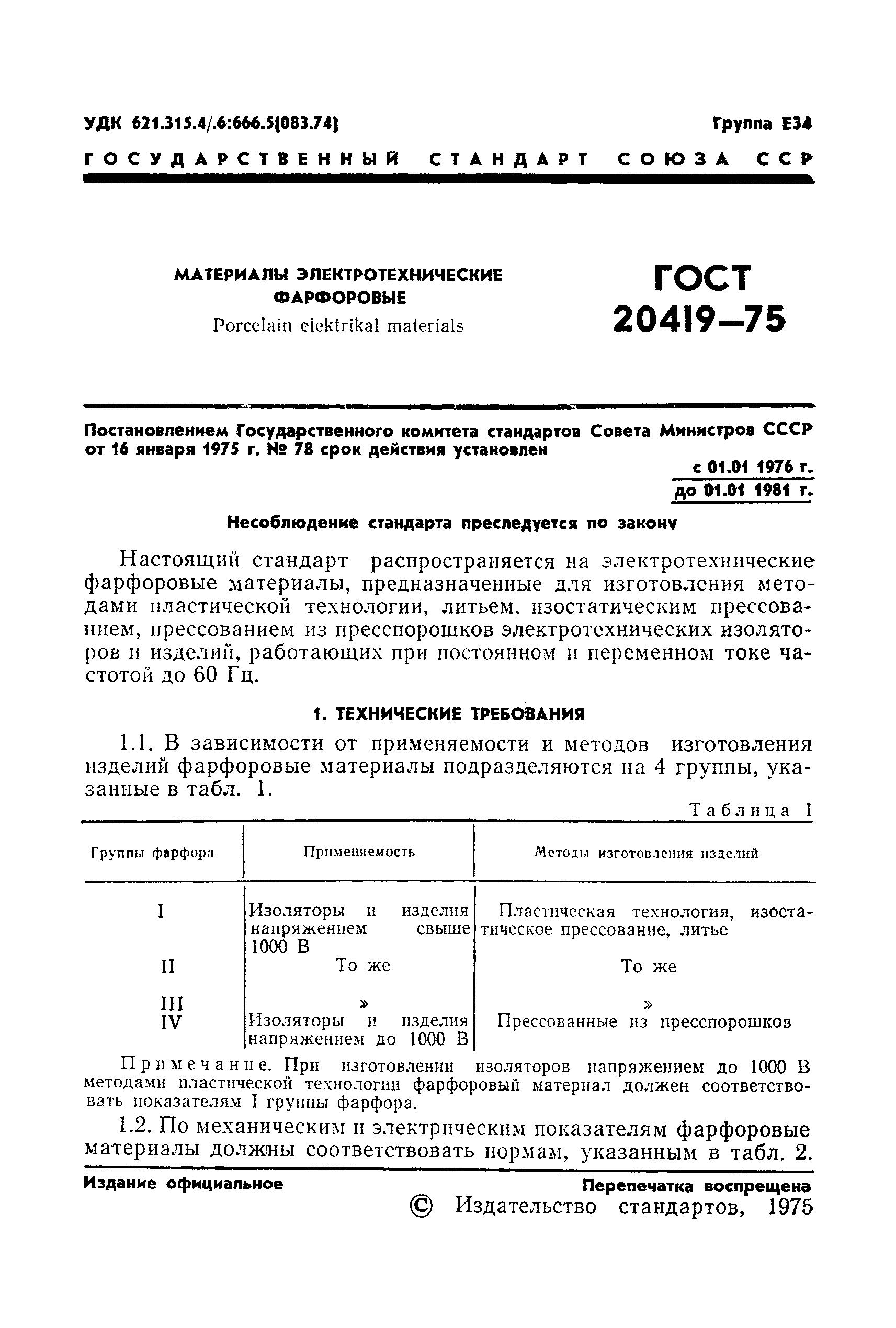 УДК 621.315.4/.6:666.5(083.74)

Группа Е34

ГОСУДАРСТВЕННЫЙ СТАНДАРТ СОЮЗА ССР

МАТЕРИАЛЫ ЭЛЕКТРОТЕХНИЧЕСКИЕ ФАРФОРОВЫЕ
Porcelain elektrikal materials

ГОСТ 20419—75

Постановлением Государственного комитета стандартов Совета Министров СССР от 16 января 1975 г. № 78 срок действия установлен

с 01.01 1976 г.
до 01.01 1981 г.

Несоблюдение стандарта преследуется по закону

Настоящий стандарт распространяется на электротехнические фарфоровые материалы, предназначенные для изготовления методами пластической технологии, литьем, изостатическим прессованием, прессованием из пресспорошков электротехнических изоляторов и изделий, работающих при постоянном и переменном токе частотой до 60 Гц.

1. ТЕХНИЧЕСКИЕ ТРЕБОВАНИЯ

1.1. В зависимости от применяемости и методов изготовления изделий фарфоровые материалы подразделяются на 4 группы, указанные в табл. 1.

Таблица 1

| Группы фарфора | Применяемость | Методы изготовления изделий |
|---|---|---|
| I | Изоляторы и изделия напряжением свыше 1000 В | Пластическая технология, изостатическое прессование, литье |
| II | То же | То же |
| III | » | » |
| IV | Изоляторы и изделия напряжением до 1000 В | Прессованные из пресспорошков |

Примечание. При изготовлении изоляторов напряжением до 1000 В методами пластической технологии фарфоровый материал должен соответствовать показателям I группы фарфора.

1.2. По механическим и электрическим показателям фарфоровые материалы должны соответствовать нормам, указанным в табл. 2.

Издание официальное

Перепечатка воспрещена

© Издательство стандартов, 1975